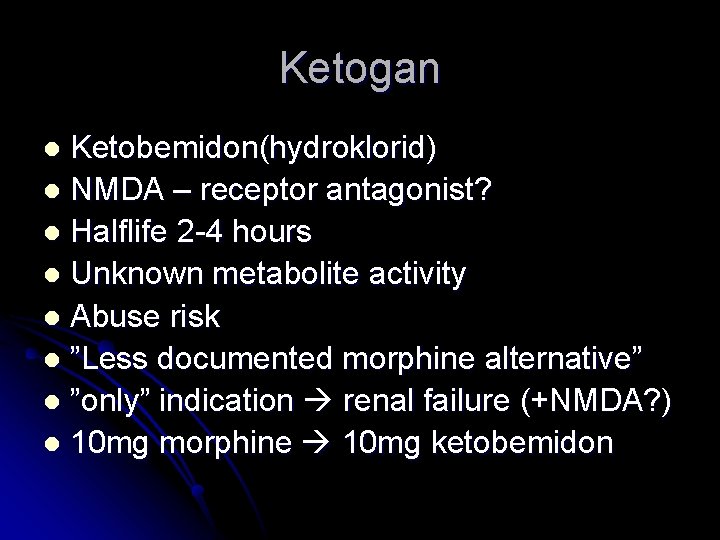 Ketogan

- Ketobemidon(hydroklorid)
- NMDA – receptor antagonist?
- Halflife 2-4 hours
- Unknown metabolite activity
- Abuse risk
- ”Less documented morphine alternative”
- ”only” indication → renal failure (+NMDA?)
- 10mg morphine → 10mg ketobemidon